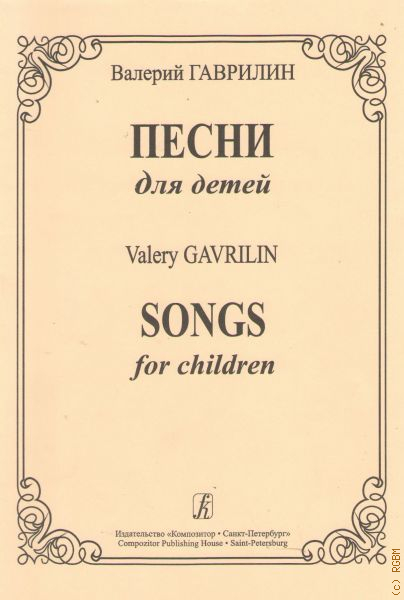 Валерий ГАВРИЛИН

ПЕСНИ
для детей

Valery GAVRILIN

SONGS
for children

Издательство «Композитор • Санкт-Петербург»
Compozitor Publishing House • Saint-Petersburg

(c) RGBM